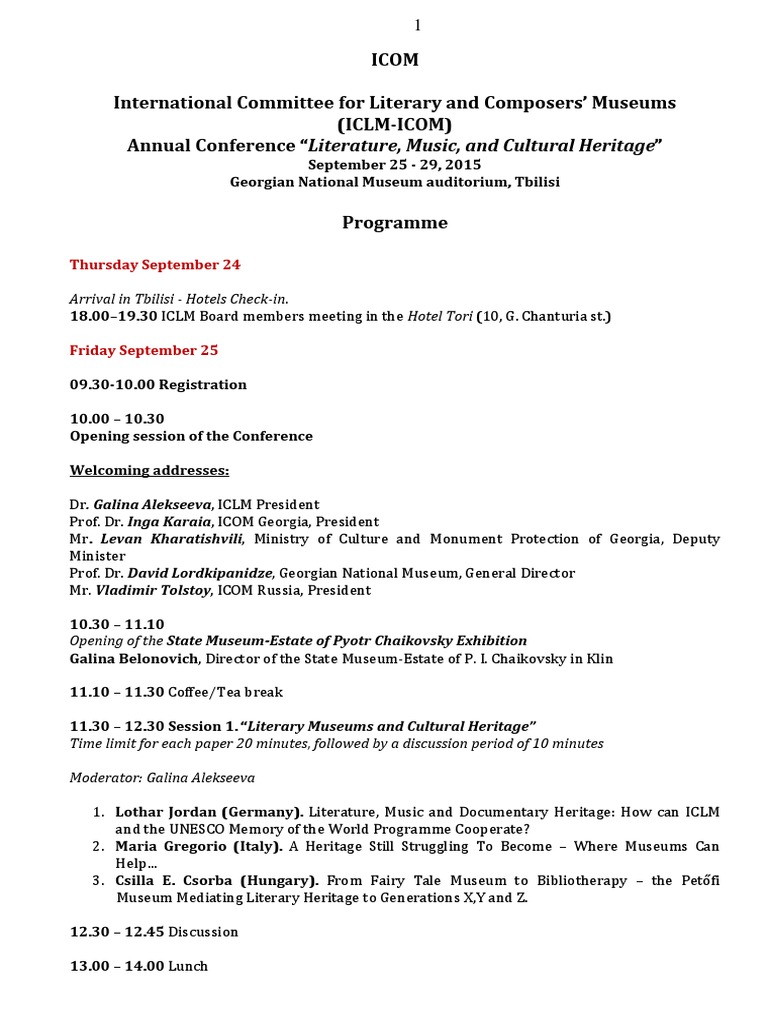 1

ICOM

International Committee for Literary and Composers' Museums (ICLM-ICOM)
Annual Conference "Literature, Music, and Cultural Heritage"
September 25 - 29, 2015
Georgian National Museum auditorium, Tbilisi

Programme

Thursday September 24

Arrival in Tbilisi - Hotels Check-in.
18.00–19.30 ICLM Board members meeting in the Hotel Tori (10, G. Chanturia st.)

Friday September 25

09.30-10.00 Registration

10.00 – 10.30
Opening session of the Conference

Welcoming addresses:

Dr. Galina Alekseeva, ICLM President
Prof. Dr. Inga Karaia, ICOM Georgia, President
Mr. Levan Kharatishvili, Ministry of Culture and Monument Protection of Georgia, Deputy Minister
Prof. Dr. David Lordkipanidze, Georgian National Museum, General Director
Mr. Vladimir Tolstoy, ICOM Russia, President

10.30 – 11.10
Opening of the State Museum-Estate of Pyotr Chaikovsky Exhibition
Galina Belonovich, Director of the State Museum-Estate of P. I. Chaikovsky in Klin

11.10 – 11.30 Coffee/Tea break

11.30 – 12.30 Session 1."Literary Museums and Cultural Heritage"
Time limit for each paper 20 minutes, followed by a discussion period of 10 minutes

Moderator: Galina Alekseeva

1. Lothar Jordan (Germany). Literature, Music and Documentary Heritage: How can ICLM and the UNESCO Memory of the World Programme Cooperate?
2. Maria Gregorio (Italy). A Heritage Still Struggling To Become – Where Museums Can Help…
3. Csilla E. Csorba (Hungary). From Fairy Tale Museum to Bibliotherapy – the Petőfi Museum Mediating Literary Heritage to Generations X,Y and Z.

12.30 – 12.45 Discussion

13.00 – 14.00 Lunch